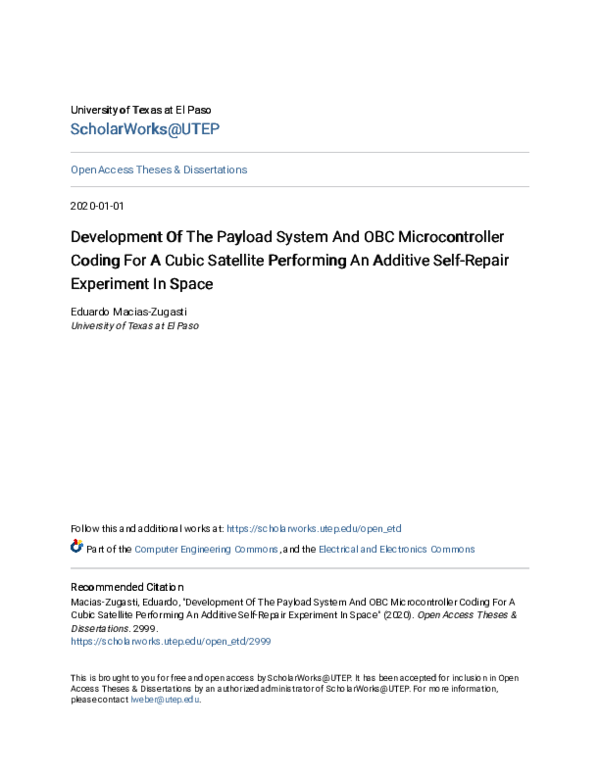 University of Texas at El Paso
ScholarWorks@UTEP

Open Access Theses & Dissertations

2020-01-01

Development Of The Payload System And OBC Microcontroller Coding For A Cubic Satellite Performing An Additive Self-Repair Experiment In Space

Eduardo Macias-Zugasti
University of Texas at El Paso

Follow this and additional works at: https://scholarworks.utep.edu/open_etd

Part of the Computer Engineering Commons, and the Electrical and Electronics Commons

Recommended Citation
Macias-Zugasti, Eduardo, "Development Of The Payload System And OBC Microcontroller Coding For A Cubic Satellite Performing An Additive Self-Repair Experiment In Space" (2020). Open Access Theses & Dissertations. 2999.
https://scholarworks.utep.edu/open_etd/2999

This is brought to you for free and open access by ScholarWorks@UTEP. It has been accepted for inclusion in Open Access Theses & Dissertations by an authorized administrator of ScholarWorks@UTEP. For more information, please contact lweber@utep.edu.